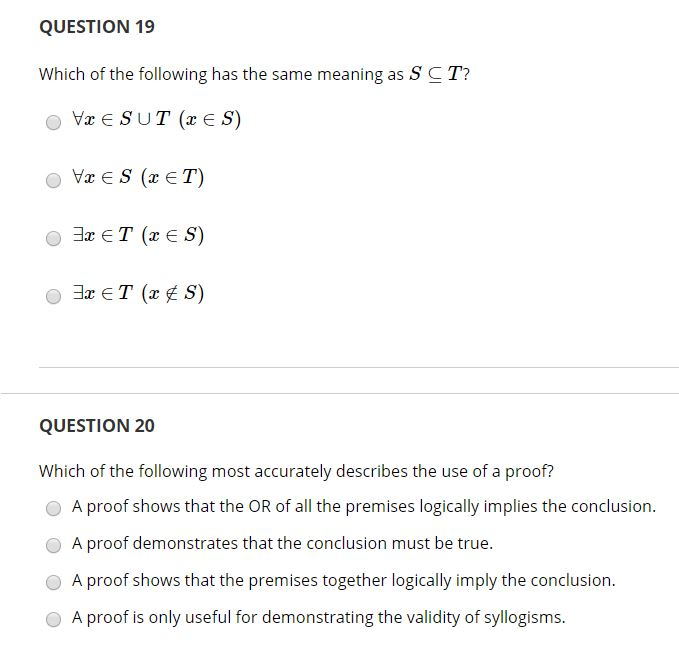 QUESTION 19

Which of the following has the same meaning as $S \subseteq T$?

$\forall x \in S \cup T \ (x \in S)$

$\forall x \in S \ (x \in T)$

$\exists x \in T \ (x \in S)$

$\exists x \in T \ (x \notin S)$

QUESTION 20

Which of the following most accurately describes the use of a proof?

A proof shows that the OR of all the premises logically implies the conclusion.

A proof demonstrates that the conclusion must be true.

A proof shows that the premises together logically imply the conclusion.

A proof is only useful for demonstrating the validity of syllogisms.